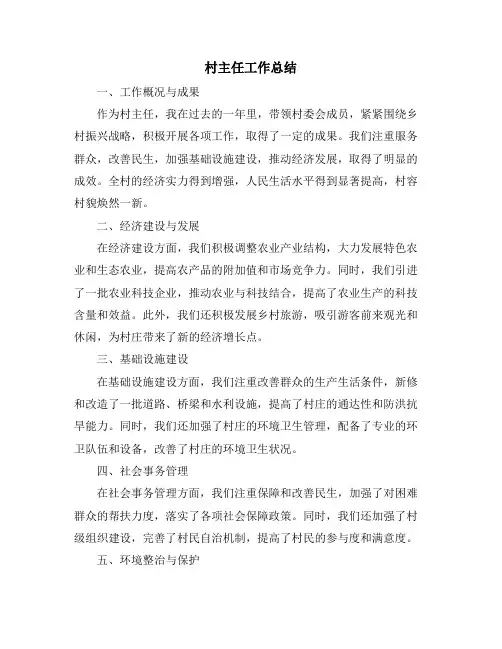 村主任工作总结

一、工作概况与成果

作为村主任，我在过去的一年里，带领村委会成员，紧紧围绕乡村振兴战略，积极开展各项工作，取得了一定的成果。我们注重服务群众，改善民生，加强基础设施建设，推动经济发展，取得了明显的成效。全村的经济实力得到增强，人民生活水平得到显著提高，村容村貌焕然一新。

二、经济建设与发展

在经济建设方面，我们积极调整农业产业结构，大力发展特色农业和生态农业，提高农产品的附加值和市场竞争力。同时，我们引进了一批农业科技企业，推动农业与科技结合，提高了农业生产的科技含量和效益。此外，我们还积极发展乡村旅游，吸引游客前来观光和休闲，为村庄带来了新的经济增长点。

三、基础设施建设

在基础设施建设方面，我们注重改善群众的生产生活条件，新修和改造了一批道路、桥梁和水利设施，提高了村庄的通达性和防洪抗旱能力。同时，我们还加强了村庄的环境卫生管理，配备了专业的环卫队伍和设备，改善了村庄的环境卫生状况。

四、社会事务管理

在社会事务管理方面，我们注重保障和改善民生，加强了对困难群众的帮扶力度，落实了各项社会保障政策。同时，我们还加强了村级组织建设，完善了村民自治机制，提高了村民的参与度和满意度。

五、环境整治与保护